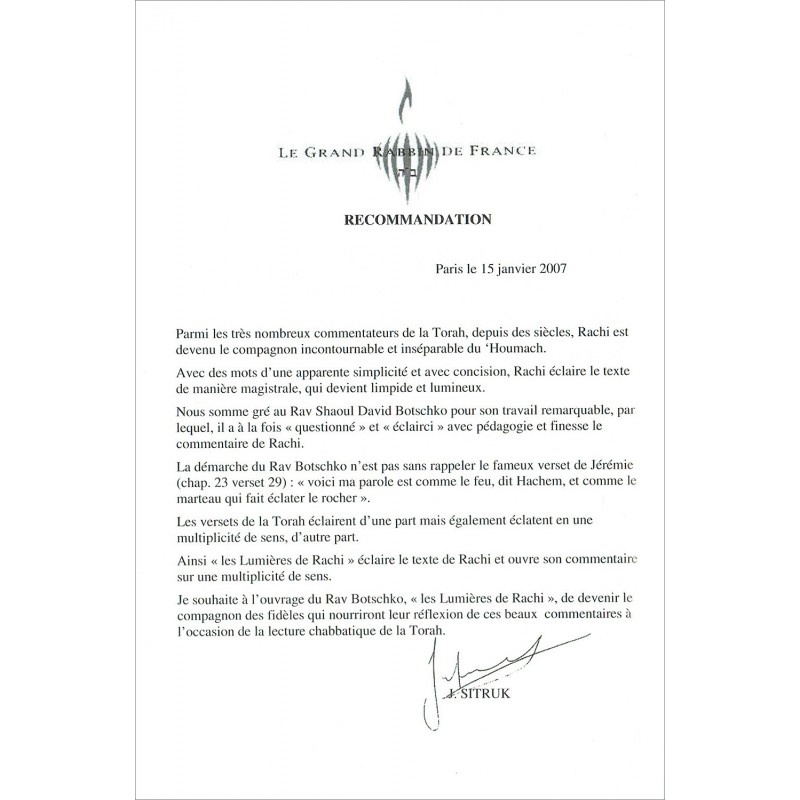 LE GRAND RABBIN DE FRANCE

RECOMMANDATION

Paris le 15 janvier 2007

Parmi les très nombreux commentateurs de la Torah, depuis des siècles, Rachi est devenu le compagnon incontournable et inséparable du 'Houmach.

Avec des mots d'une apparente simplicité et avec concision, Rachi éclaire le texte de manière magistrale, qui devient limpide et lumineux.

Nous somme gré au Rav Shaoul David Botschko pour son travail remarquable, par lequel, il a à la fois « questionné » et « éclairci » avec pédagogie et finesse le commentaire de Rachi.

La démarche du Rav Botschko n'est pas sans rappeler le fameux verset de Jérémie (chap. 23 verset 29) : « voici ma parole est comme le feu, dit Hachem, et comme le marteau qui fait éclater le rocher ».

Les versets de la Torah éclairent d'une part mais également éclatent en une multiplicité de sens, d'autre part.

Ainsi « les Lumières de Rachi » éclaire le texte de Rachi et ouvre son commentaire sur une multiplicité de sens.

Je souhaite à l'ouvrage du Rav Botschko, « les Lumières de Rachi », de devenir le compagnon des fidèles qui nourriront leur réflexion de ces beaux commentaires à l'occasion de la lecture chabbatique de la Torah.

J. SITRUK